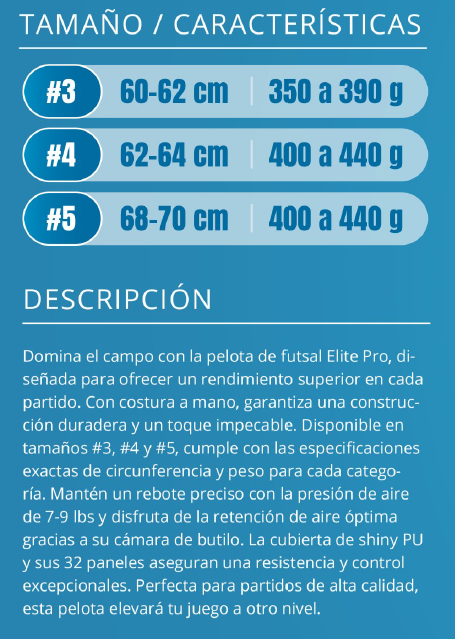 TAMAÑO / CARACTERÍSTICAS

| #3 | 60-62 cm | 350 a 390 g |
|---|---|---|
| #4 | 62-64 cm | 400 a 440 g |
| #5 | 68-70 cm | 400 a 440 g |

DESCRIPCIÓN

Domina el campo con la pelota de futsal Elite Pro, diseñada para ofrecer un rendimiento superior en cada partido. Con costura a mano, garantiza una construcción duradera y un toque impecable. Disponible en tamaños #3, #4 y #5, cumple con las especificaciones exactas de circunferencia y peso para cada categoría. Mantén un rebote preciso con la presión de aire de 7-9 lbs y disfruta de la retención de aire óptima gracias a su cámara de butilo. La cubierta de shiny PU y sus 32 paneles aseguran una resistencia y control excepcionales. Perfecta para partidos de alta calidad, esta pelota elevará tu juego a otro nivel.